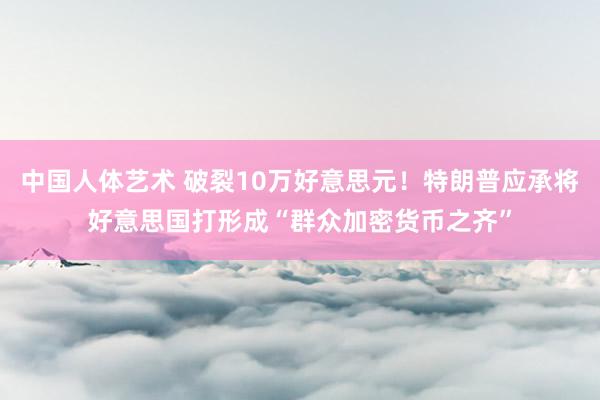 中国人体艺术 破裂10万好意思元！特朗普应承将好意思国打形成“群众加密货币之齐”